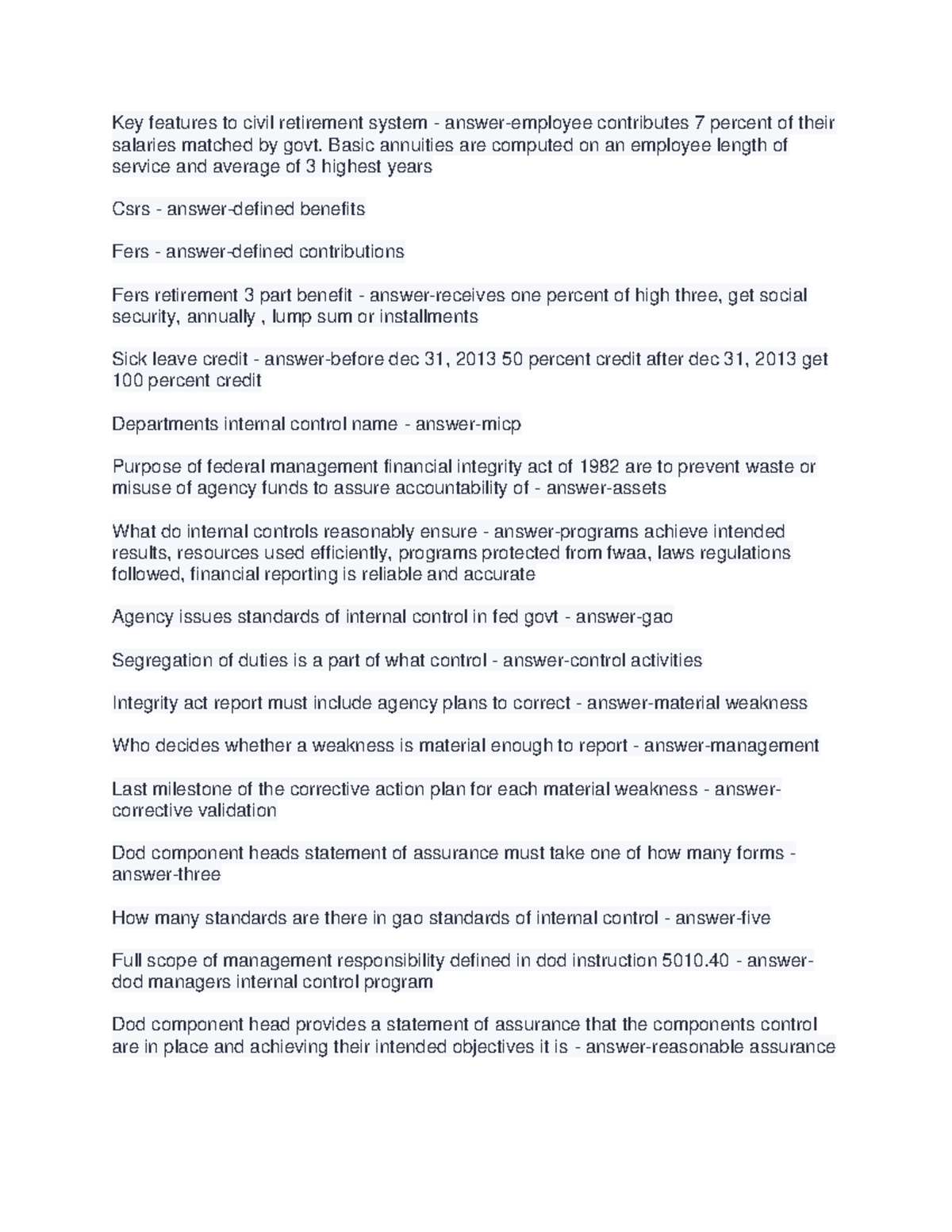 Key features to civil retirement system - answer-employee contributes 7 percent of their salaries matched by govt. Basic annuities are computed on an employee length of service and average of 3 highest years

Csrs - answer-defined benefits

Fers - answer-defined contributions

Fers retirement 3 part benefit - answer-receives one percent of high three, get social security, annually , lump sum or installments

Sick leave credit - answer-before dec 31, 2013 50 percent credit after dec 31, 2013 get 100 percent credit

Departments internal control name - answer-micp

Purpose of federal management financial integrity act of 1982 are to prevent waste or misuse of agency funds to assure accountability of - answer-assets

What do internal controls reasonably ensure - answer-programs achieve intended results, resources used efficiently, programs protected from fwaa, laws regulations followed, financial reporting is reliable and accurate

Agency issues standards of internal control in fed govt - answer-gao

Segregation of duties is a part of what control - answer-control activities

Integrity act report must include agency plans to correct - answer-material weakness

Who decides whether a weakness is material enough to report - answer-management

Last milestone of the corrective action plan for each material weakness - answer-corrective validation

Dod component heads statement of assurance must take one of how many forms - answer-three

How many standards are there in gao standards of internal control - answer-five

Full scope of management responsibility defined in dod instruction 5010.40 - answer-dod managers internal control program

Dod component head provides a statement of assurance that the components control are in place and achieving their intended objectives it is - answer-reasonable assurance